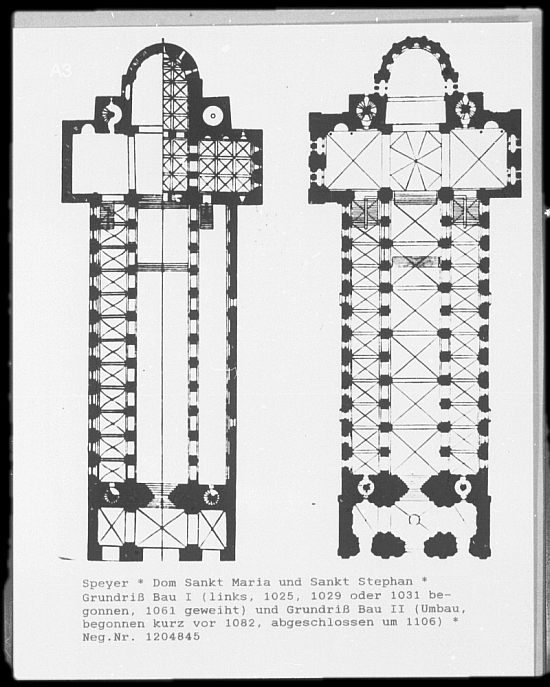 A3

Speyer * Dom Sankt Maria und Sankt Stephan * Grundriß Bau I (links, 1025, 1029 oder 1031 begonnen, 1061 geweiht) und Grundriß Bau II (Umbau, begonnen kurz vor 1082, abgeschlossen um 1106) * Neg.Nr. 1204845